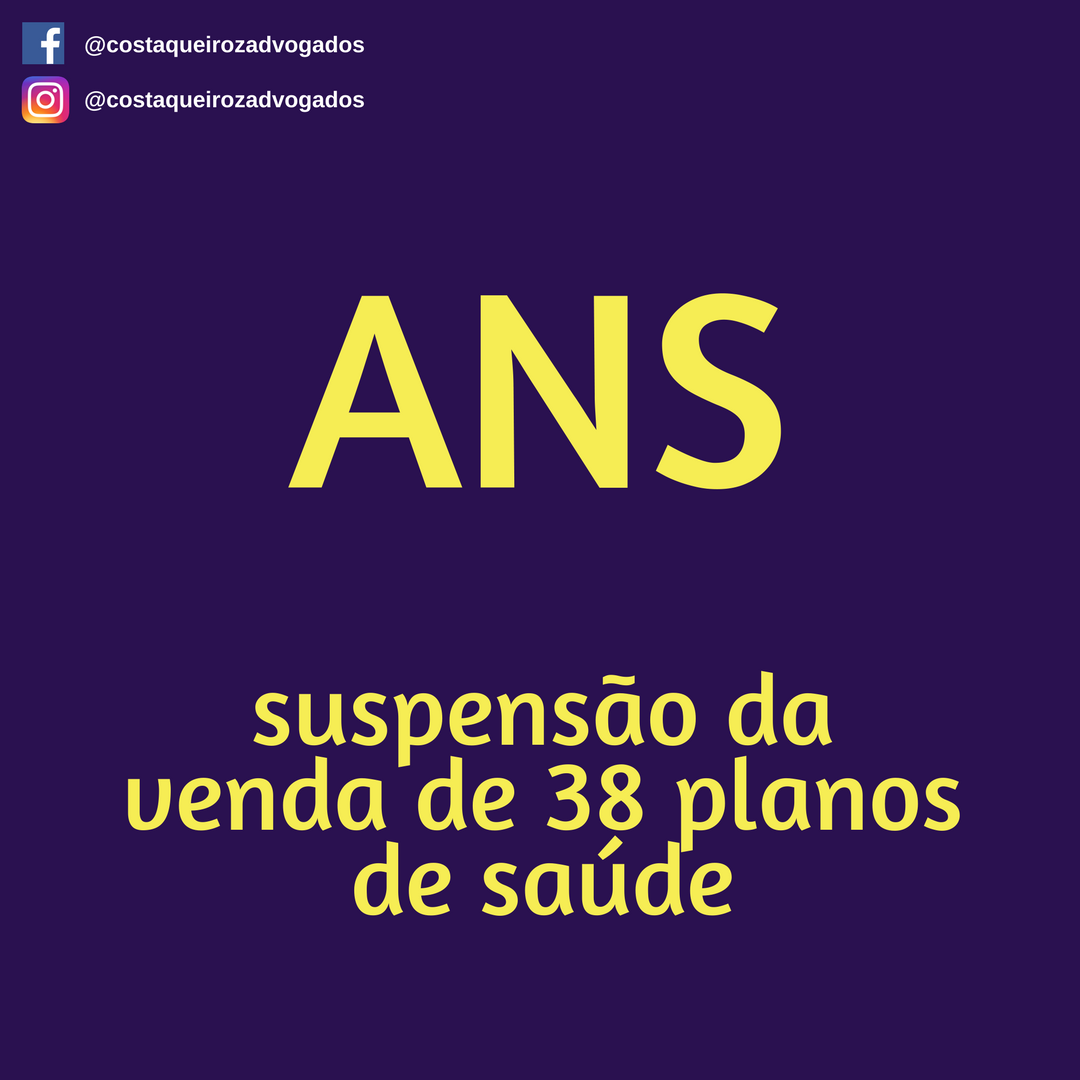 @costaqueirozadvogados
@costaqueirozadvogados

ANS

suspensão da venda de 38 planos de saúde